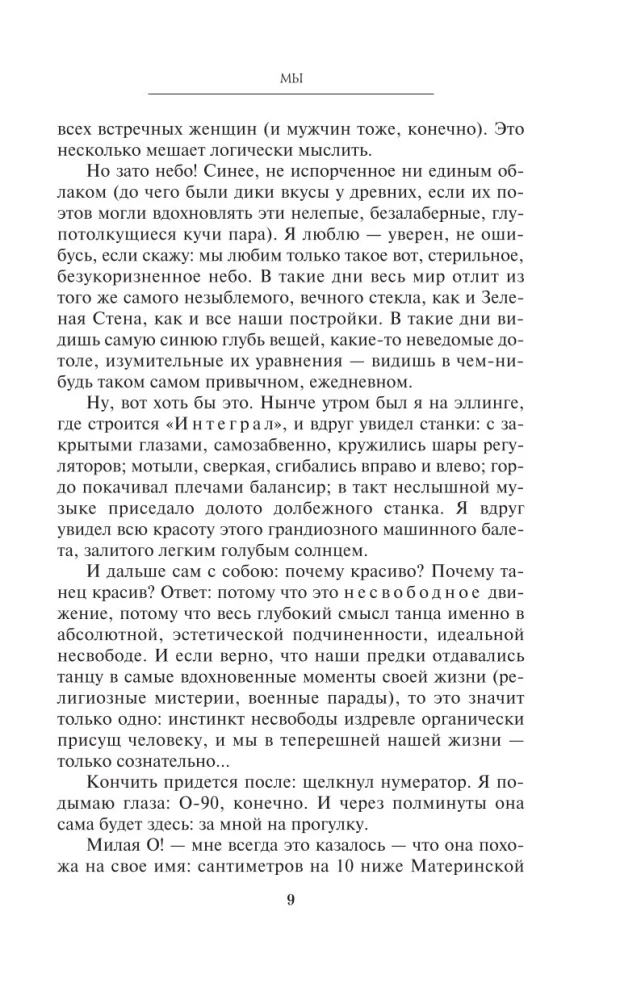 МЫ

всех встречных женщин (и мужчин тоже, конечно). Это несколько мешает логически мыслить.

Но зато небо! Синее, не испорченное ни единым облаком (до чего были дики вкусы у древних, если их поэтов могли вдохновлять эти нелепые, безалаберные, глупотолкущиеся кучи пара). Я люблю — уверен, не ошибусь, если скажу: мы любим только такое вот, стерильное, безукоризненное небо. В такие дни весь мир отлит из того же самого незыблемого, вечного стекла, как и Зеленая Стена, как и все наши постройки. В такие дни видишь самую синюю глубь вещей, какие-то неведомые дотоле, изумительные их уравнения — видишь в чем-нибудь таком самом привычном, ежедневном.

Ну, вот хоть бы это. Нынче утром был я на эллинге, где строится «Интеграл», и вдруг увидел станки: с закрытыми глазами, самозабвенно, кружились шары регуляторов; мотыли, сверкая, сгибались вправо и влево; гордо покачивал плечами балансир; в такт неслышной музыке приседало долото долбежного станка. Я вдруг увидел всю красоту этого грандиозного машинного балета, залитого легким голубым солнцем.

И дальше сам с собою: почему красиво? Почему танец красив? Ответ: потому что это несвободное движение, потому что весь глубокий смысл танца именно в абсолютной, эстетической подчиненности, идеальной несвободе. И если верно, что наши предки отдавались танцу в самые вдохновенные моменты своей жизни (религиозные мистерии, военные парады), то это значит только одно: инстинкт несвободы издревле органически присущ человеку, и мы в теперешней нашей жизни — только сознательно...

Кончить придется после: щелкнул нумератор. Я подымаю глаза: О-90, конечно. И через полминуты она сама будет здесь: за мной на прогулку.

Милая О! — мне всегда это казалось — что она похожа на свое имя: сантиметров на 10 ниже Материнской

9